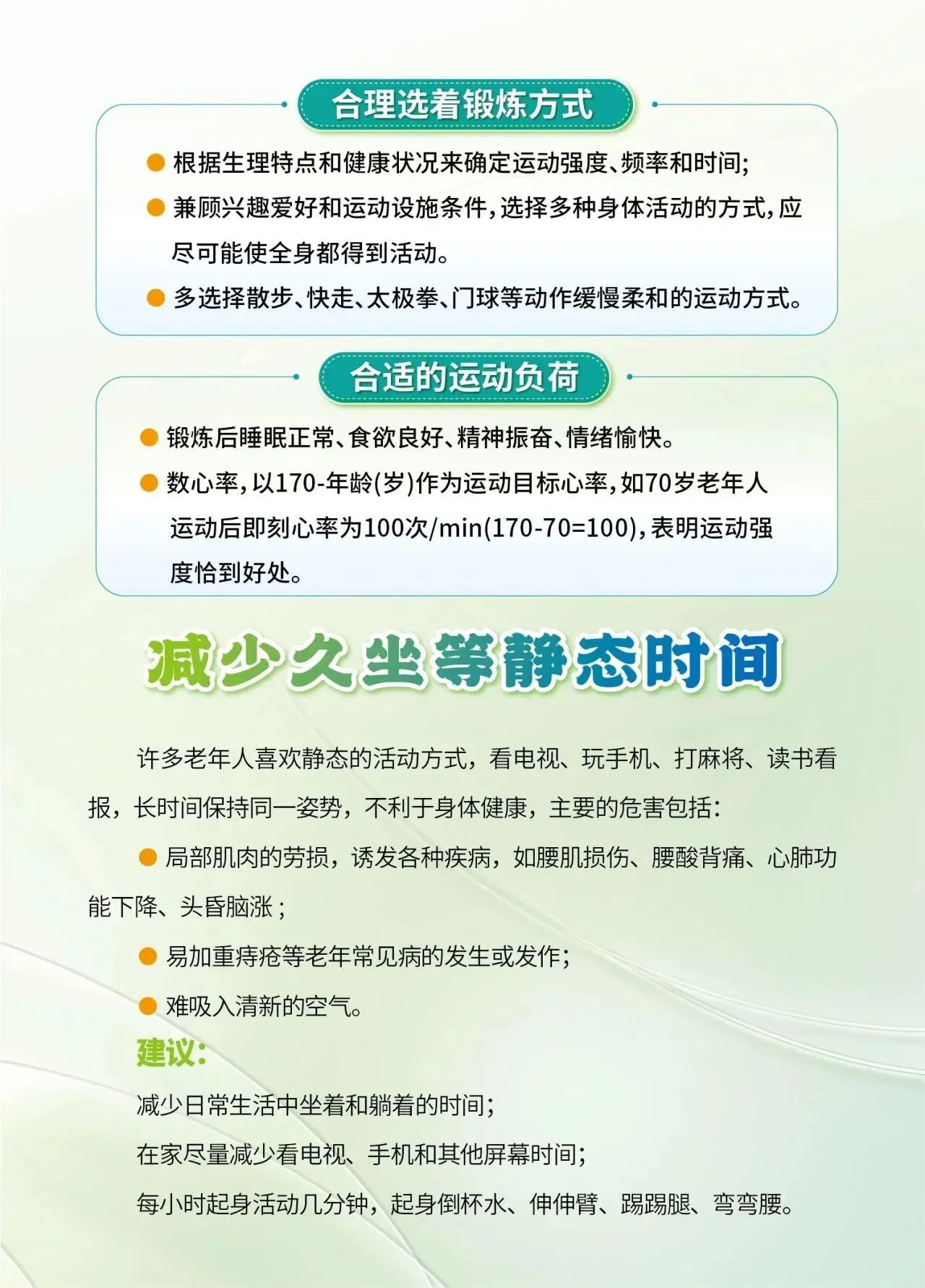 合理选着锻炼方式

根据生理特点和健康状况来确定运动强度、频率和时间;

兼顾兴趣爱好和运动设施条件,选择多种身体活动的方式,应尽可能使全身都得到活动。

多选择散步、快走、太极拳、门球等动作缓慢柔和的运动方式。

合适的运动负荷

锻炼后睡眠正常、食欲良好、精神振奋、情绪愉快。

数心率,以170-年龄(岁)作为运动目标心率,如70岁老年人运动后即刻心率为100次/min(170-70=100),表明运动强度恰到好处。

减少久坐等静态时间

许多老年人喜欢静态的活动方式,看电视、玩手机、打麻将、读书看报,长时间保持同一姿势,不利于身体健康,主要的危害包括:

局部肌肉的劳损,诱发各种疾病,如腰肌损伤、腰酸背痛、心肺功能下降、头昏脑涨;

易加重痔疮等老年常见病的发生或发作;

难吸入清新的空气。

建议:

减少日常生活中坐着和躺着的时间;

在家尽量减少看电视、手机和其他屏幕时间;

每小时起身活动几分钟,起身倒杯水、伸伸臂、踢踢腿、弯弯腰。